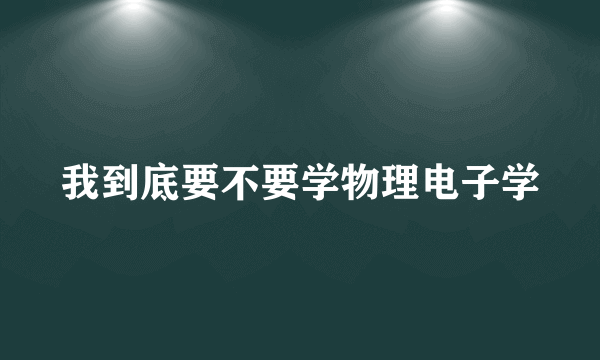 我到底要不要学物理电子学